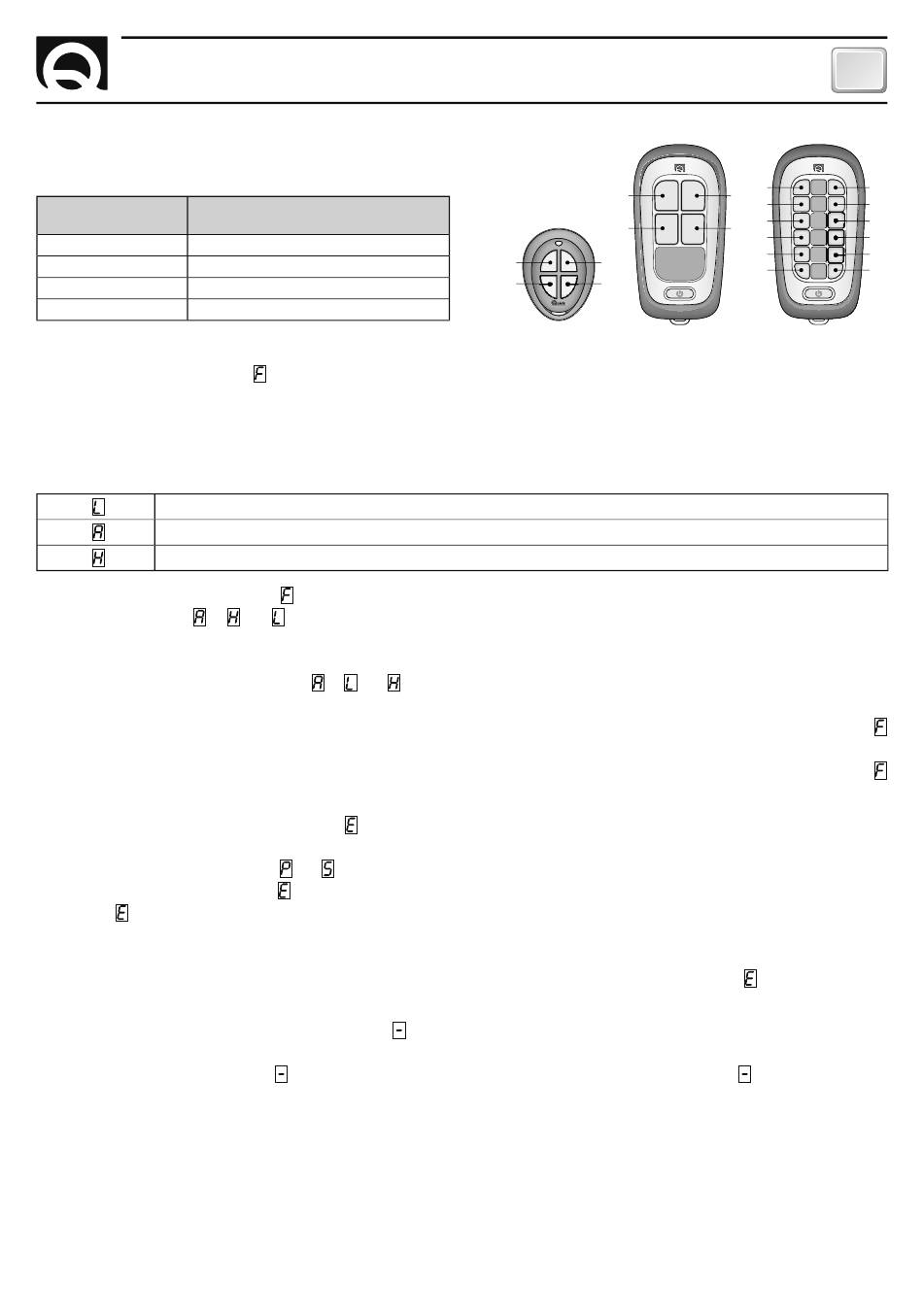 F

L
A
H

F
A H L

A L H

F

F

E

P S
E
E

E

-

- -